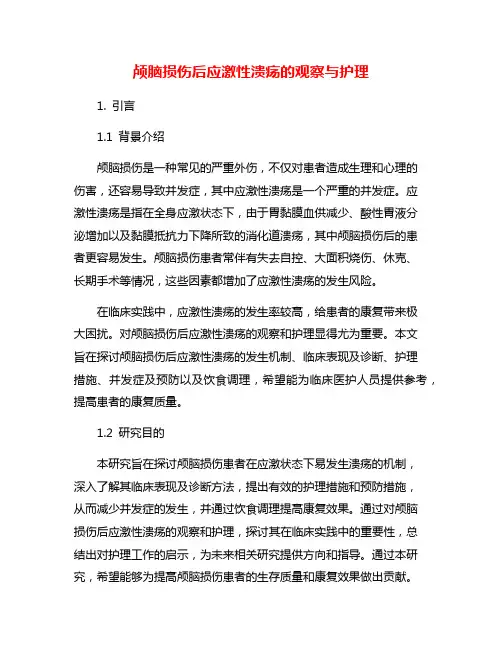 颅脑损伤后应激性溃疡的观察与护理

1. 引言

1.1 背景介绍

颅脑损伤是一种常见的严重外伤，不仅对患者造成生理和心理的伤害，还容易导致并发症，其中应激性溃疡是一个严重的并发症。应激性溃疡是指在全身应激状态下，由于胃黏膜血供减少、酸性胃液分泌增加以及黏膜抵抗力下降所致的消化道溃疡，其中颅脑损伤后的患者更容易发生。颅脑损伤患者常伴有失去自控、大面积烧伤、休克、长期手术等情况，这些因素都增加了应激性溃疡的发生风险。

在临床实践中，应激性溃疡的发生率较高，给患者的康复带来极大困扰。对颅脑损伤后应激性溃疡的观察和护理显得尤为重要。本文旨在探讨颅脑损伤后应激性溃疡的发生机制、临床表现及诊断、护理措施、并发症及预防以及饮食调理，希望能为临床医护人员提供参考，提高患者的康复质量。

1.2 研究目的

本研究旨在探讨颅脑损伤患者在应激状态下易发生溃疡的机制，深入了解其临床表现及诊断方法，提出有效的护理措施和预防措施，从而减少并发症的发生，并通过饮食调理提高康复效果。通过对颅脑损伤后应激性溃疡的观察和护理，探讨其在临床实践中的重要性，总结出对护理工作的启示，为未来相关研究提供方向和指导。通过本研究，希望能够为提高颅脑损伤患者的生存质量和康复效果做出贡献。